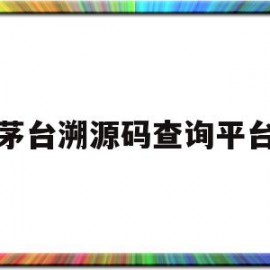 茅台溯源码查询平台